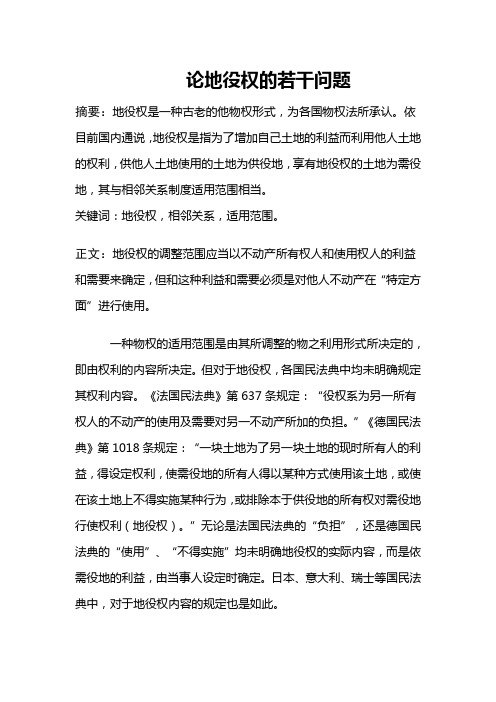 论地役权的若干问题

摘要：地役权是一种古老的他物权形式，为各国物权法所承认。依目前国内通说，地役权是指为了增加自己土地的利益而利用他人土地的权利，供他人土地使用的土地为供役地，享有地役权的土地为需役地，其与相邻关系制度适用范围相当。

关键词：地役权，相邻关系，适用范围。

正文：地役权的调整范围应当以不动产所有权人和使用权人的利益和需要来确定，但和这种利益和需要必须是对他人不动产在“特定方面”进行使用。

一种物权的适用范围是由其所调整的物之利用形式所决定的，即由权利的内容所决定。但对于地役权，各国民法典中均未明确规定其权利内容。《法国民法典》第 637 条规定：“役权系为另一所有权人的不动产的使用及需要对另一不动产所加的负担。”《德国民法典》第 1018 条规定：“一块土地为了另一块土地的现时所有人的利益，得设定权利，使需役地的所有人得以某种方式使用该土地，或使在该土地上不得实施某种行为，或排除本于供役地的所有权对需役地行使权利（地役权）。”无论是法国民法典的“负担”，还是德国民法典的“使用”、“不得实施”均未明确地役权的实际内容，而是依需役地的利益，由当事人设定时确定。日本、意大利、瑞士等国民法典中，对于地役权内容的规定也是如此。